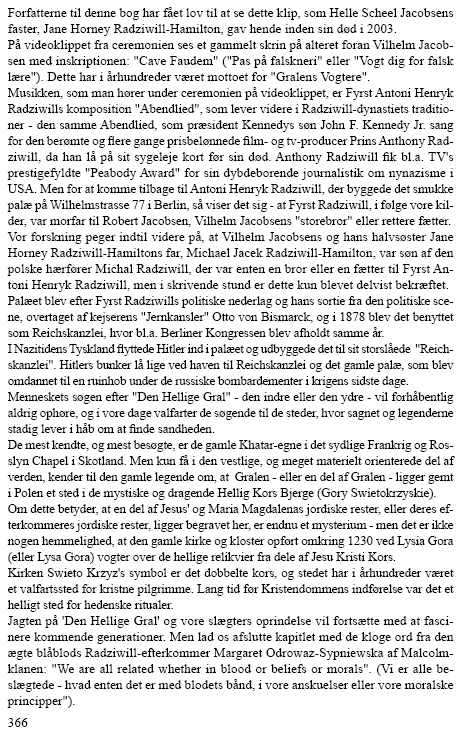 Forfatterne til denne bog har fået lov til at se dette klip, som Helle Scheel Jacobsens faster, Jane Horney Radziwill-Hamilton, gav hende inden sin død i 2003.
På videoklippet fra ceremonien ses et gammelt skrin på alteret foran Vilhelm Jacobsen med inskriptionen: "Cave Faudem" ("Pas på falskneri" eller "Vogt dig for falsk lære"). Dette har i århundreder været mottoet for "Gralens Vogtere".
Musikken, som man hører under ceremonien på videoklippet, er Fyrst Antoni Henryk Radziwills komposition "Abendlied", som lever videre i Radziwill-dynastiets traditioner - den samme Abendlied, som præsident Kennedys søn John F. Kennedy Jr. sang for den berømte og flere gange prisbelønnede film- og tv-producer Prins Anthony Radziwill, da han lå på sit sygeleje kort før sin død. Anthony Radziwill fik bl.a. TV's prestigefyldte "Peabody Award" for sin dybdeborende journalistik om nynazisme i USA. Men for at komme tilbage til Antoni Henryk Radziwill, der byggede det smukke palæ på Wilhelmstrasse 77 i Berlin, så viser det sig - at Fyrst Radziwill, i følge vore kilder, var morfar til Robert Jacobsen, Vilhelm Jacobsens "storebror" eller rettere fætter.
Vor forskning peger indtil videre på, at Vilhelm Jacobsens og hans halvsøster Jane Horney Radziwill-Hamiltons far, Michael Jacek Radziwill-Hamilton, var søn af den polske hærfører Michal Radziwill, der var enten en bror eller en fætter til Fyrst Antoni Henryk Radziwill, men i skrivende stund er dette kun blevet delvist bekræftet.
Palæet blev efter Fyrst Radziwills politiske nederlag og hans sortie fra den politiske scene, overtaget af kejserens "Jernkansler" Otto von Bismarck, og i 1878 blev det benyttet som Reichskanzlei, hvor bl.a. Berliner Kongressen blev afholdt samme år.
I Nazitidens Tyskland flyttede Hitler ind i palæet og udbyggede det til sit storslåede "Reichskanzlei". Hitlers bunker lå lige ved haven til Reichskanzlei og det gamle palæ, som blev omdannet til en ruinhob under de russiske bombardementer i krigens sidste dage.
Menneskets søgen efter "Den Hellige Gral" - den indre eller den ydre - vil forhåbentlig aldrig ophøre, og i vore dage valfarter de søgende til de steder, hvor sagnet og legenderne stadig lever i håb om at finde sandheden.
De mest kendte, og mest besøgte, er de gamle Khatar-egne i det sydlige Frankrig og Rosslyn Chapel i Skotland. Men kun få i den vestlige, og meget materielt orienterede del af verden, kender til den gamle legende om, at Gralen - eller en del af Gralen - ligger gemt i Polen et sted i de mystiske og dragende Hellig Kors Bjerge (Gory Swietokrzyskie).
Om dette betyder, at en del af Jesus' og Maria Magdalenas jordiske rester, eller deres efterkommeres jordiske rester, ligger begravet her, er endnu et mysterium - men det er ikke nogen hemmelighed, at den gamle kirke og kloster opført omkring 1230 ved Lysia Gora (eller Lysa Gora) vogter over de hellige relikvier fra dele af Jesu Kristi Kors.
Kirken Swieto Krzyz's symbol er det dobbelte kors, og stedet har i århundreder været et valfartssted for kristne pilgrimme. Lang tid før Kristendommens indførelse var det et helligt sted for hedenske ritualer.
Jagten på 'Den Hellige Gral' og vore slægters oprindelse vil fortsætte med at fascinere kommende generationer. Men lad os afslutte kapitlet med de kloge ord fra den ægte blåblods Radziwill-efterkommer Margaret Odrowaz-Sypniewska af Malcolm-klanen: "We are all related whether in blood or beliefs or morals". (Vi er alle beslægtede - hvad enten det er med blodets bånd, i vore anskuelser eller vore moralske principper").

366